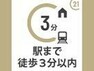 21

3分

駅まで
徒歩3分以内